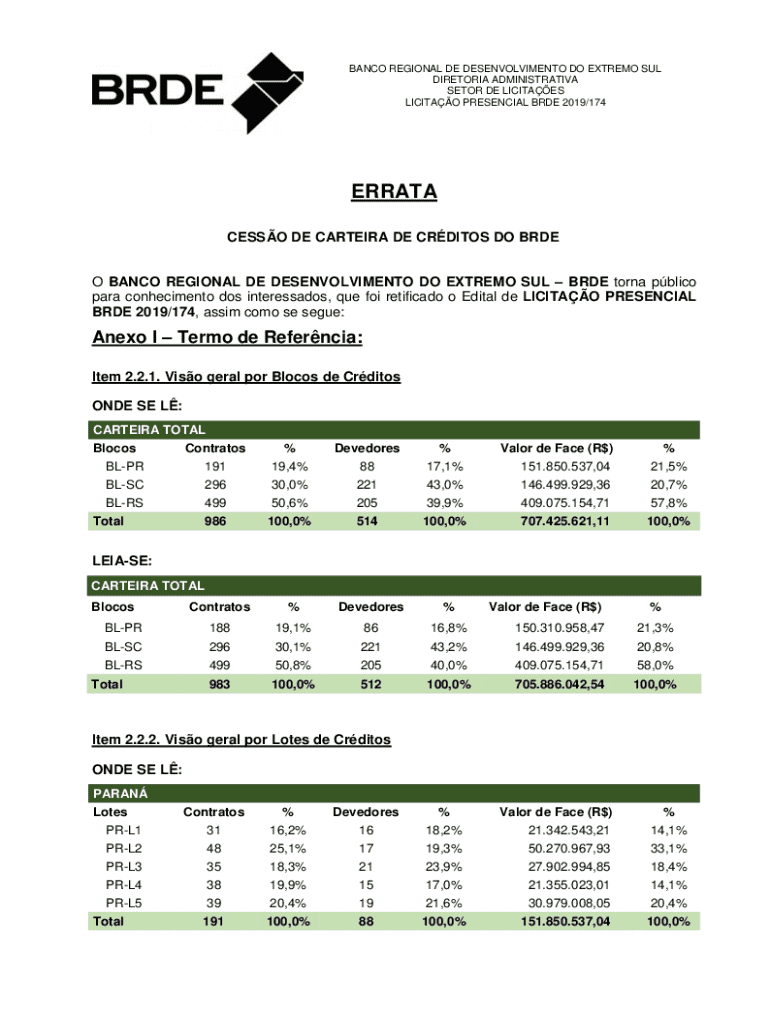 BRDE

BANCO REGIONAL DE DESENVOLVIMENTO DO EXTREMO SUL
DIRETORIA ADMINISTRATIVA
SETOR DE LICITAÇÕES
LICITAÇÃO PRESENCIAL BRDE 2019/174

ERRATA

CESSÃO DE CARTEIRA DE CRÉDITOS DO BRDE

O BANCO REGIONAL DE DESENVOLVIMENTO DO EXTREMO SUL – BRDE torna público para conhecimento dos interessados, que foi retificado o Edital de LICITAÇÃO PRESENCIAL BRDE 2019/174, assim como se segue:

Anexo I – Termo de Referência:

Item 2.2.1. Visão geral por Blocos de Créditos

ONDE SE LÊ:

CARTEIRA TOTAL

| Blocos | Contratos | % | Devedores | % | Valor de Face (R$) | % |
|---|---|---|---|---|---|---|
| BL-PR | 191 | 19,4% | 88 | 17,1% | 151.850.537,04 | 21,5% |
| BL-SC | 296 | 30,0% | 221 | 43,0% | 146.499.929,36 | 20,7% |
| BL-RS | 499 | 50,6% | 205 | 39,9% | 409.075.154,71 | 57,8% |
| Total | 986 | 100,0% | 514 | 100,0% | 707.425.621,11 | 100,0% |

LEIA-SE:

CARTEIRA TOTAL

| Blocos | Contratos | % | Devedores | % | Valor de Face (R$) | % |
|---|---|---|---|---|---|---|
| BL-PR | 188 | 19,1% | 86 | 16,8% | 150.310.958,47 | 21,3% |
| BL-SC | 296 | 30,1% | 221 | 43,2% | 146.499.929,36 | 20,8% |
| BL-RS | 499 | 50,8% | 205 | 40,0% | 409.075.154,71 | 58,0% |
| Total | 983 | 100,0% | 512 | 100,0% | 705.886.042,54 | 100,0% |

Item 2.2.2. Visão geral por Lotes de Créditos

ONDE SE LÊ:

PARANÁ

| Lotes | Contratos | % | Devedores | % | Valor de Face (R$) | % |
|---|---|---|---|---|---|---|
| PR-L1 | 31 | 16,2% | 16 | 18,2% | 21.342.543,21 | 14,1% |
| PR-L2 | 48 | 25,1% | 17 | 19,3% | 50.270.967,93 | 33,1% |
| PR-L3 | 35 | 18,3% | 21 | 23,9% | 27.902.994,85 | 18,4% |
| PR-L4 | 38 | 19,9% | 15 | 17,0% | 21.355.023,01 | 14,1% |
| PR-L5 | 39 | 20,4% | 19 | 21,6% | 30.979.008,05 | 20,4% |
| Total | 191 | 100,0% | 88 | 100,0% | 151.850.537,04 | 100,0% |